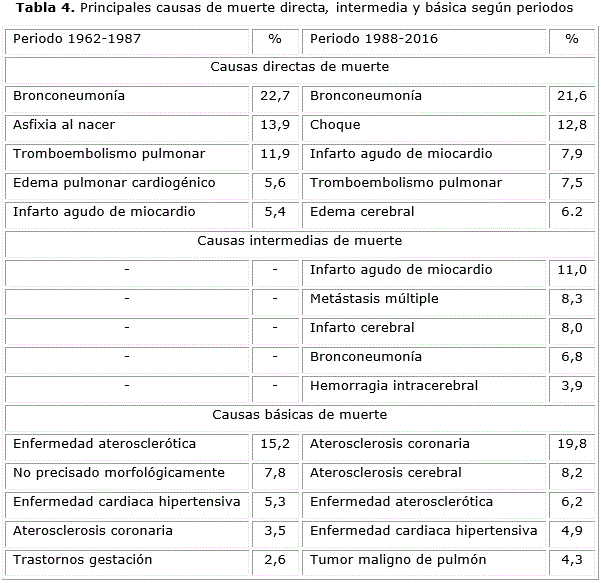 **Tabla 4.** Principales causas de muerte directa, intermedia y básica según periodos

| Periodo 1962-1987 | % | Periodo 1988-2016 | % |
|---|---|---|---|
| Causas directas de muerte | | | |
| Bronconeumonía | 22,7 | Bronconeumonía | 21,6 |
| Asfixia al nacer | 13,9 | Choque | 12,8 |
| Tromboembolismo pulmonar | 11,9 | Infarto agudo de miocardio | 7,9 |
| Edema pulmonar cardiogénico | 5,6 | Tromboembolismo pulmonar | 7,5 |
| Infarto agudo de miocardio | 5,4 | Edema cerebral | 6.2 |
| Causas intermedias de muerte | | | |
| - | - | Infarto agudo de miocardio | 11,0 |
| - | - | Metástasis múltiple | 8,3 |
| - | - | Infarto cerebral | 8,0 |
| - | - | Bronconeumonía | 6,8 |
| - | - | Hemorragia intracerebral | 3,9 |
| Causas básicas de muerte | | | |
| Enfermedad aterosclerótica | 15,2 | Aterosclerosis coronaria | 19,8 |
| No precisado morfológicamente | 7,8 | Aterosclerosis cerebral | 8,2 |
| Enfermedad cardiaca hipertensiva | 5,3 | Enfermedad aterosclerótica | 6,2 |
| Aterosclerosis coronaria | 3,5 | Enfermedad cardiaca hipertensiva | 4,9 |
| Trastornos gestación | 2,6 | Tumor maligno de pulmón | 4,3 |